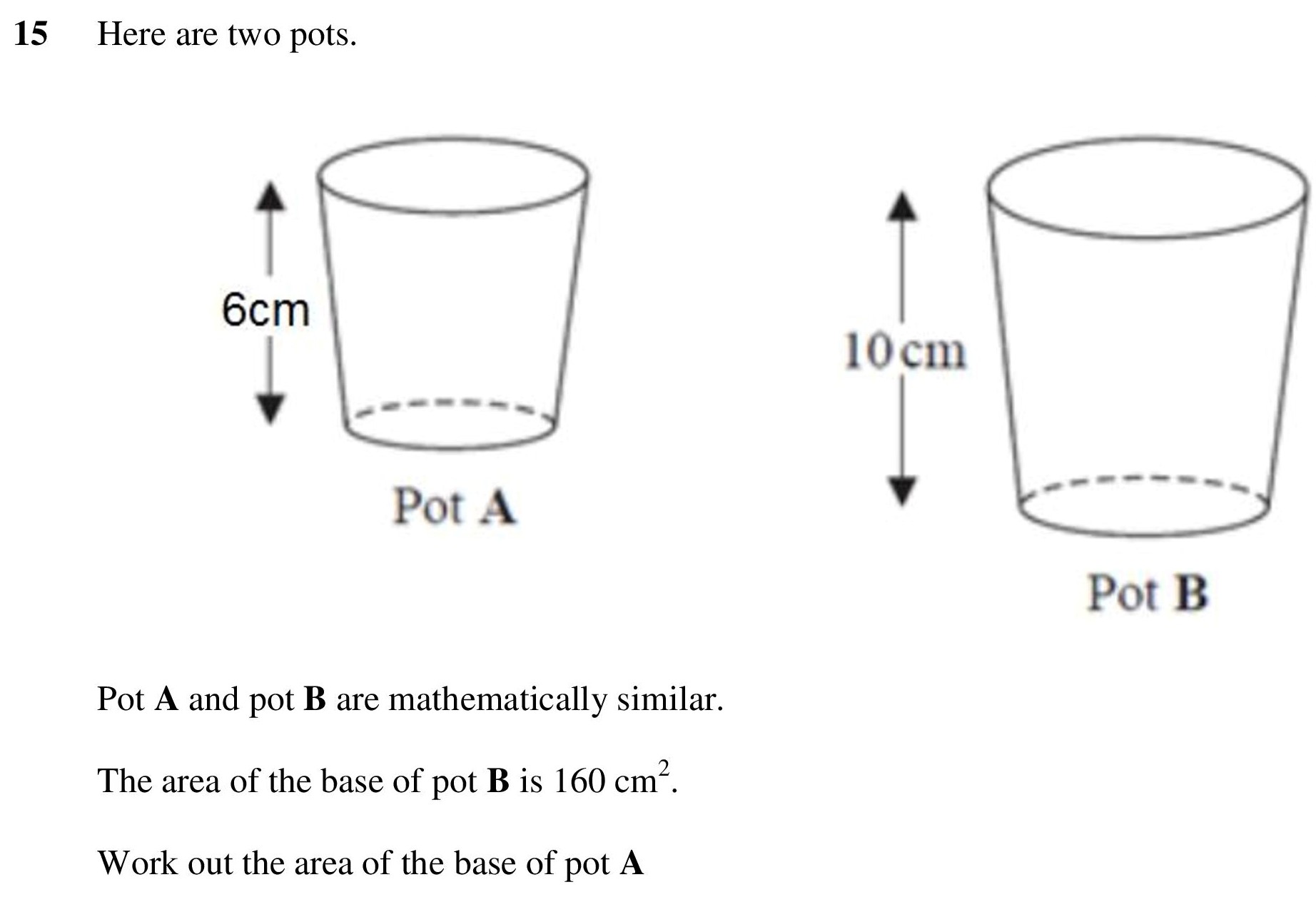 15 Here are two pots.

6cm

Pot A

10 cm

Pot B

Pot A and pot B are mathematically similar.

The area of the base of pot B is 160 $cm^2$.

Work out the area of the base of pot A